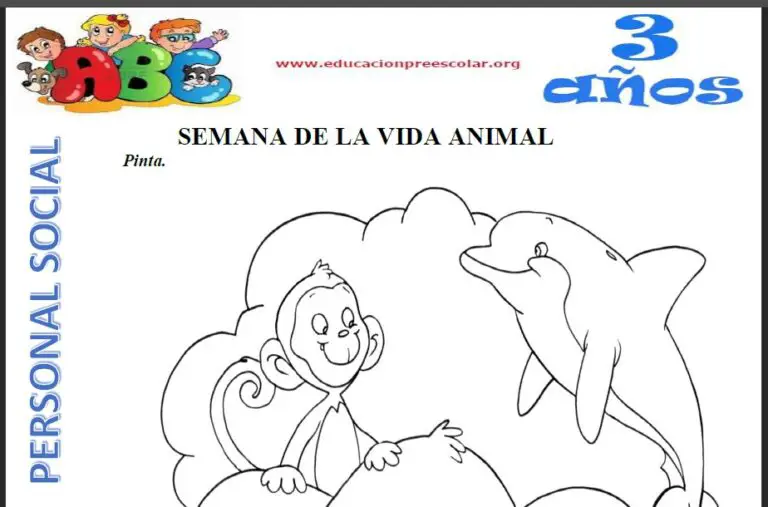 ABC

www.educacionpreescolar.org

3 años

PERSONAL SOCIAL

SEMANA DE LA VIDA ANIMAL

Pinta.